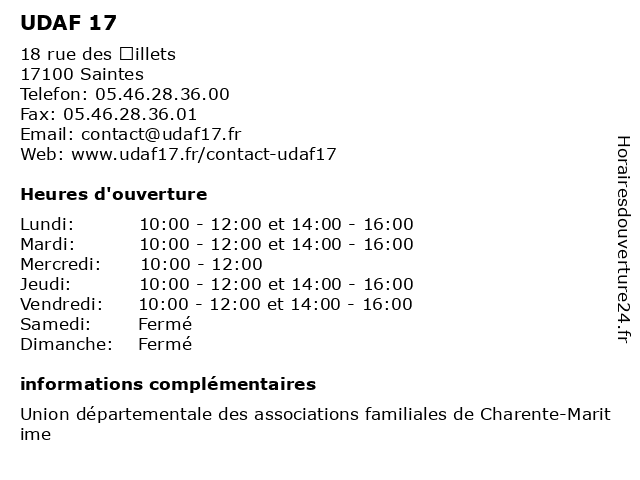 UDAF 17

18 rue des □illets
17100 Saintes
Telefon: 05.46.28.36.00
Fax: 05.46.28.36.01
Email: contact@udaf17.fr
Web: www.udaf17.fr/contact-udaf17

Heures d'ouverture

| | |
|---|---|
| Lundi: | 10:00 - 12:00 et 14:00 - 16:00 |
| Mardi: | 10:00 - 12:00 et 14:00 - 16:00 |
| Mercredi: | 10:00 - 12:00 |
| Jeudi: | 10:00 - 12:00 et 14:00 - 16:00 |
| Vendredi: | 10:00 - 12:00 et 14:00 - 16:00 |
| Samedi: | Fermé |
| Dimanche: | Fermé |

informations complémentaires

Union départementale des associations familiales de Charente-Maritime

Horairesdouverture24.fr